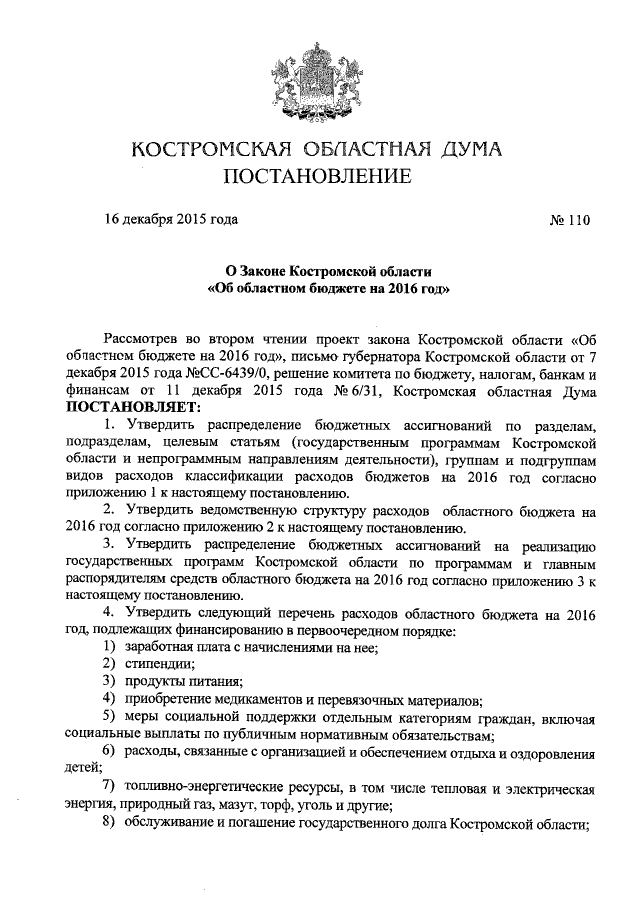 КОСТРОМСКАЯ ОБЛАСТНАЯ ДУМА
ПОСТАНОВЛЕНИЕ

16 декабря 2015 года

№ 110

О Законе Костромской области
«Об областном бюджете на 2016 год»

Рассмотрев во втором чтении проект закона Костромской области «Об областном бюджете на 2016 год», письмо губернатора Костромской области от 7 декабря 2015 года №СС-6439/0, решение комитета по бюджету, налогам, банкам и финансам от 11 декабря 2015 года № 6/31, Костромская областная Дума
ПОСТАНОВЛЯЕТ:

1. Утвердить распределение бюджетных ассигнований по разделам, подразделам, целевым статьям (государственным программам Костромской области и непрограммным направлениям деятельности), группам и подгруппам видов расходов классификации расходов бюджетов на 2016 год согласно приложению 1 к настоящему постановлению.

2. Утвердить ведомственную структуру расходов областного бюджета на 2016 год согласно приложению 2 к настоящему постановлению.

3. Утвердить распределение бюджетных ассигнований на реализацию государственных программ Костромской области по программам и главным распорядителям средств областного бюджета на 2016 год согласно приложению 3 к настоящему постановлению.

4. Утвердить следующий перечень расходов областного бюджета на 2016 год, подлежащих финансированию в первоочередном порядке:

1) заработная плата с начислениями на нее;

2) стипендии;

3) продукты питания;

4) приобретение медикаментов и перевязочных материалов;

5) меры социальной поддержки отдельным категориям граждан, включая социальные выплаты по публичным нормативным обязательствам;

6) расходы, связанные с организацией и обеспечением отдыха и оздоровления детей;

7) топливно-энергетические ресурсы, в том числе тепловая и электрическая энергия, природный газ, мазут, торф, уголь и другие;

8) обслуживание и погашение государственного долга Костромской области;